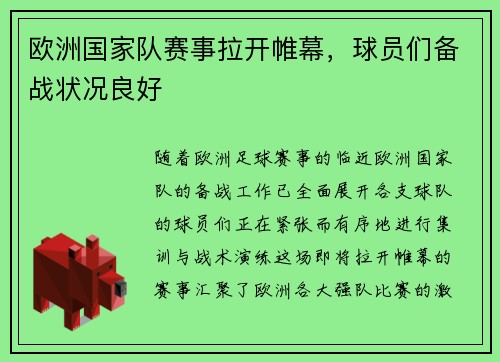 欧洲国家队赛事拉开帷幕，球员们备战状况良好

随着欧洲足球赛事的临近欧洲国家队的备战工作已全面展开各支球队的球员们正在紧张而有序地进行集训与战术演练这场即将拉开帷幕的赛事汇聚了欧洲各大强队比赛的激